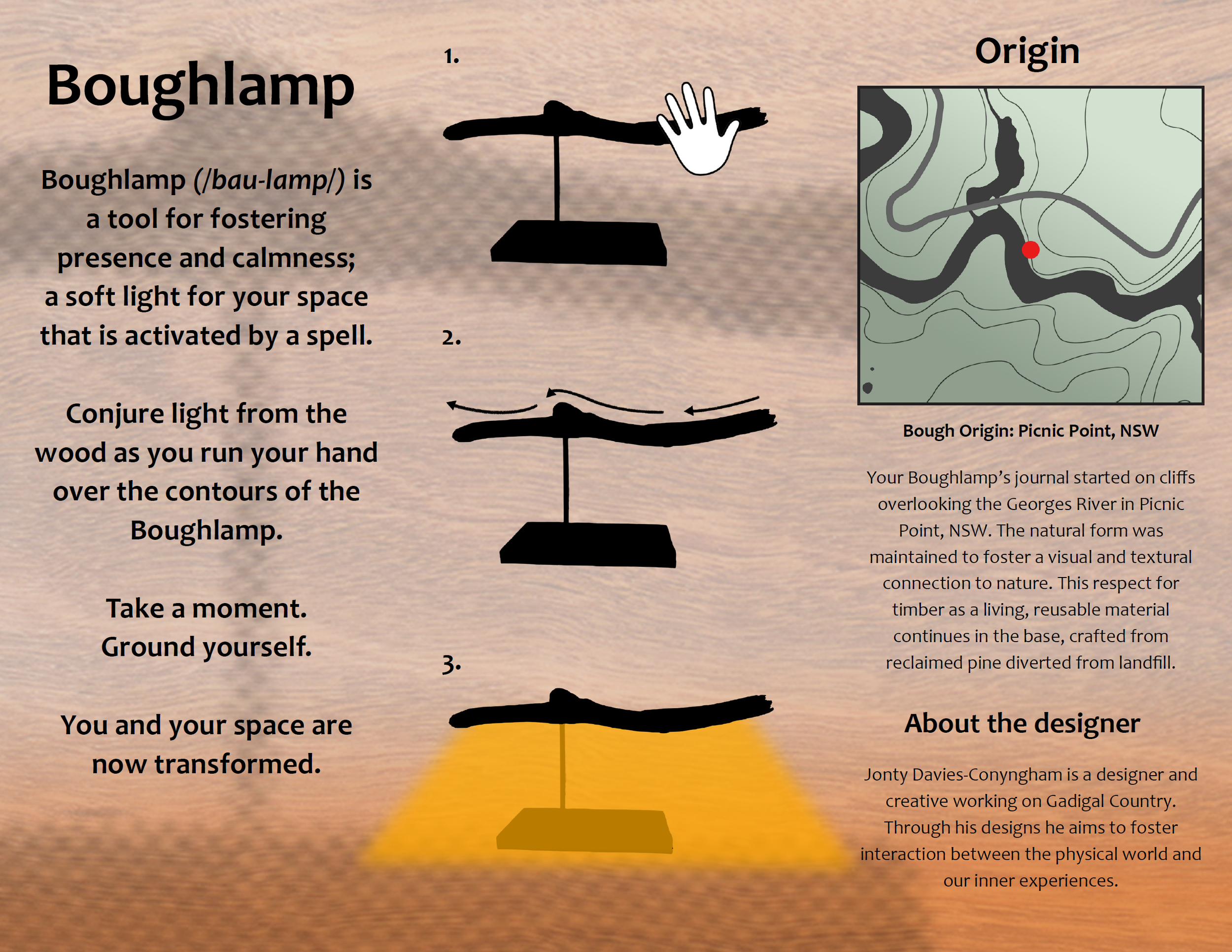 Boughlamp

Boughlamp (/bau-lamp/) is a tool for fostering presence and calmness; a soft light for your space that is activated by a spell.

Conjure light from the wood as you run your hand over the contours of the Boughlamp.

Take a moment. Ground yourself.

You and your space are now transformed.

1.

2.

3.

Origin

Bough Origin: Picnic Point, NSW

Your Boughlamp's journal started on cliffs overlooking the Georges River in Picnic Point, NSW. The natural form was maintained to foster a visual and textural connection to nature. This respect for timber as a living, reusable material continues in the base, crafted from reclaimed pine diverted from landfill.

About the designer

Jonty Davies-Conyngham is a designer and creative working on Gadigal Country. Through his designs he aims to foster interaction between the physical world and our inner experiences.